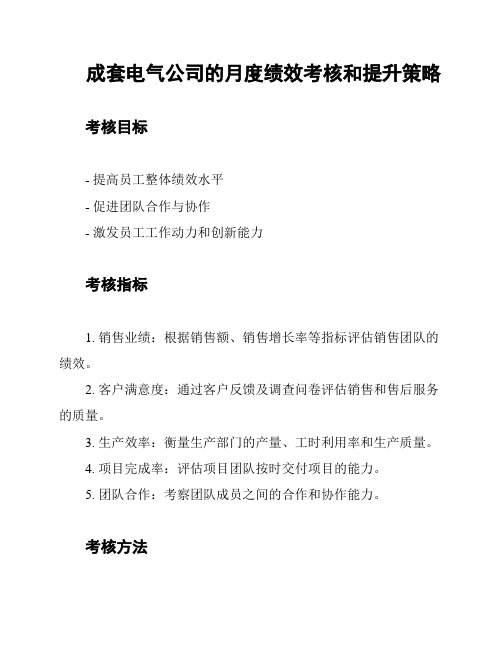 成套电气公司的月度绩效考核和提升策略

考核目标

- 提高员工整体绩效水平
- 促进团队合作与协作
- 激发员工工作动力和创新能力

考核指标

1. 销售业绩：根据销售额、销售增长率等指标评估销售团队的绩效。
2. 客户满意度：通过客户反馈及调查问卷评估销售和售后服务的质量。
3. 生产效率：衡量生产部门的产量、工时利用率和生产质量。
4. 项目完成率：评估项目团队按时交付项目的能力。
5. 团队合作：考察团队成员之间的合作和协作能力。

考核方法